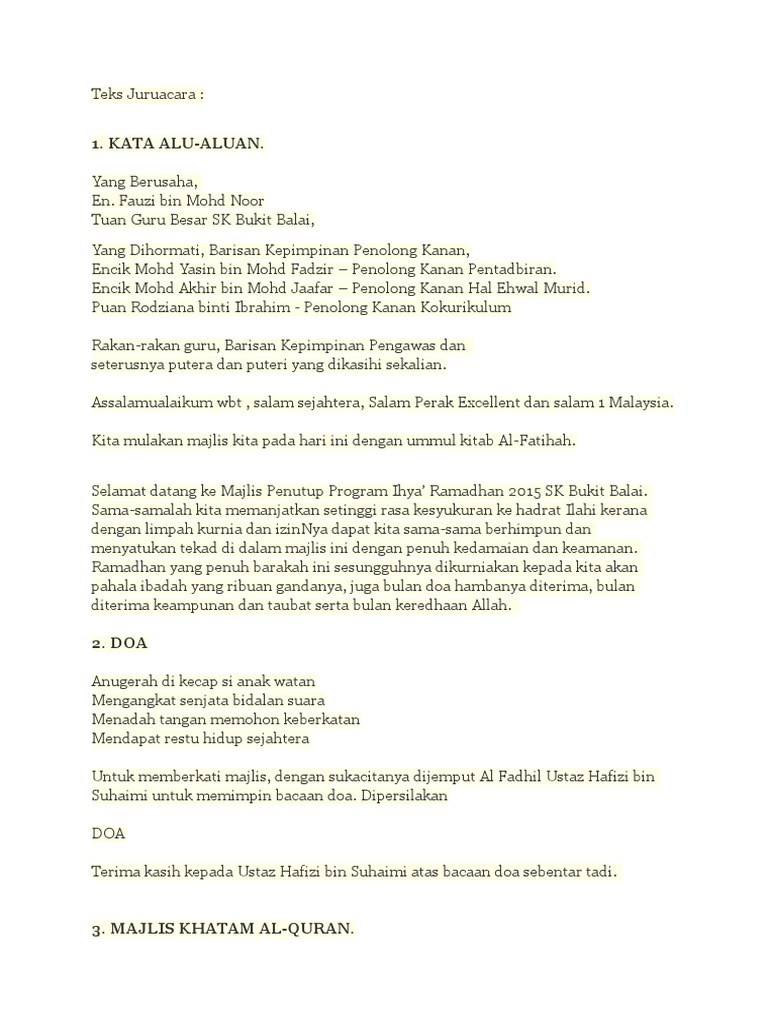 Teks Juruacara :

1. KATA ALU-ALUAN.

Yang Berusaha,
En. Fauzi bin Mohd Noor
Tuan Guru Besar SK Bukit Balai,

Yang Dihormati, Barisan Kepimpinan Penolong Kanan,
Encik Mohd Yasin bin Mohd Fadzir – Penolong Kanan Pentadbiran.
Encik Mohd Akhir bin Mohd Jaafar – Penolong Kanan Hal Ehwal Murid.
Puan Rodziana binti Ibrahim - Penolong Kanan Kokurikulum

Rakan-rakan guru, Barisan Kepimpinan Pengawas dan seterusnya putera dan puteri yang dikasihi sekalian.

Assalamualaikum wbt , salam sejahtera, Salam Perak Excellent dan salam 1 Malaysia.

Kita mulakan majlis kita pada hari ini dengan ummul kitab Al-Fatihah.

Selamat datang ke Majlis Penutup Program Ihya' Ramadhan 2015 SK Bukit Balai. Sama-samalah kita memanjatkan setinggi rasa kesyukuran ke hadrat Ilahi kerana dengan limpah kurnia dan izinNya dapat kita sama-sama berhimpun dan menyatukan tekad di dalam majlis ini dengan penuh kedamaian dan keamanan. Ramadhan yang penuh barakah ini sesungguhnya dikurniakan kepada kita akan pahala ibadah yang ribuan gandanya, juga bulan doa hambanya diterima, bulan diterima keampunan dan taubat serta bulan keredhaan Allah.

2. DOA

Anugerah di kecap si anak watan
Mengangkat senjata bidalan suara
Menadah tangan memohon keberkatan
Mendapat restu hidup sejahtera

Untuk memberkati majlis, dengan sukacitanya dijemput Al Fadhil Ustaz Hafizi bin Suhaimi untuk memimpin bacaan doa. Dipersilakan

DOA

Terima kasih kepada Ustaz Hafizi bin Suhaimi atas bacaan doa sebentar tadi.

3. MAJLIS KHATAM AL-QURAN.